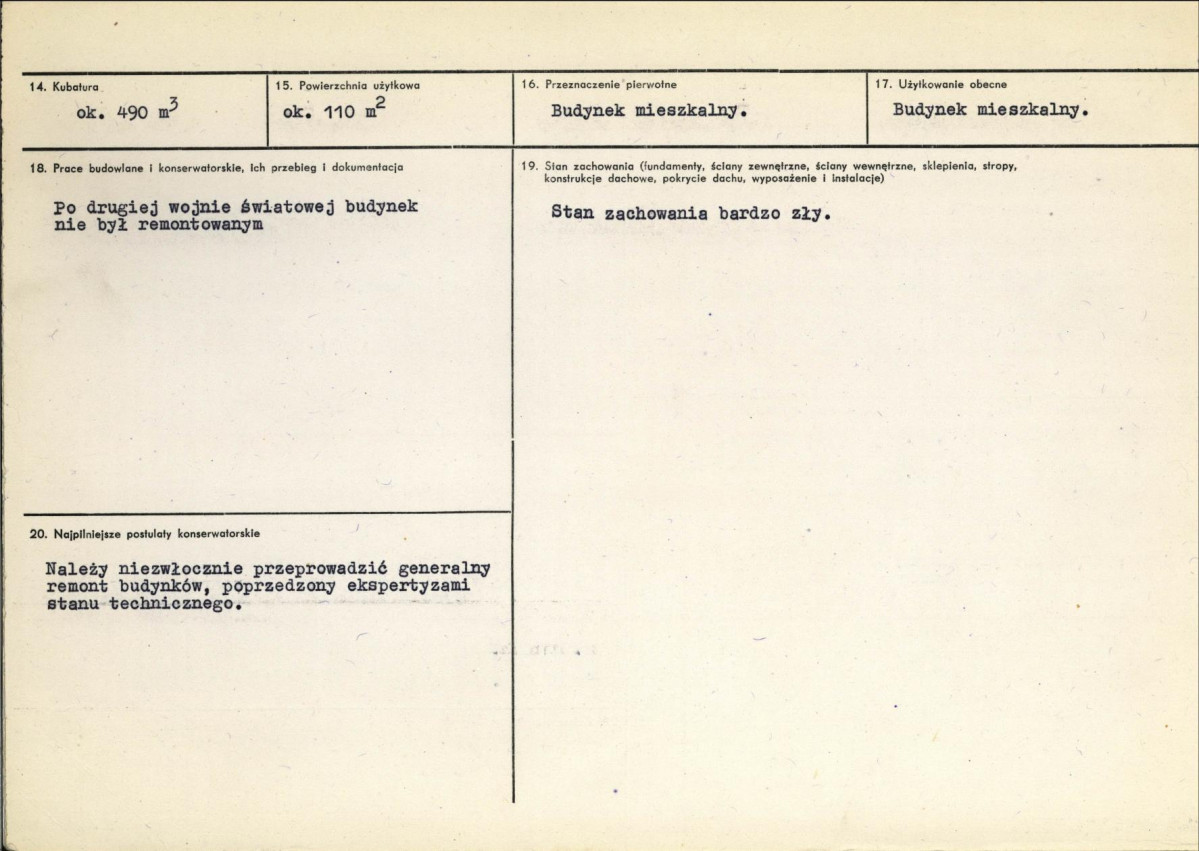 14. Kubatura

ok. 490 $m^3$

15. Powierzchnia użytkowa

ok. 110 $m^2$

16. Przeznaczenie pierwotne

Budynek mieszkalny.

17. Użytkowanie obecne

Budynek mieszkalny.

18. Prace budowlane i konserwatorskie, ich przebieg i dokumentacja

Po drugiej wojnie światowej budynek nie był remontowanym

20. Najpilniejsze postulaty konserwatorskie

Należy niezwłocznie przeprowadzić generalny remont budynków, poprzedzony ekspertyzami stanu technicznego.

19. Stan zachowania (fundamenty, ściany zewnętrzne, ściany wewnętrzne, sklepienia, stropy, konstrukcje dachowe, pokrycie dachu, wyposażenie i instalacje)

Stan zachowania bardzo zły.